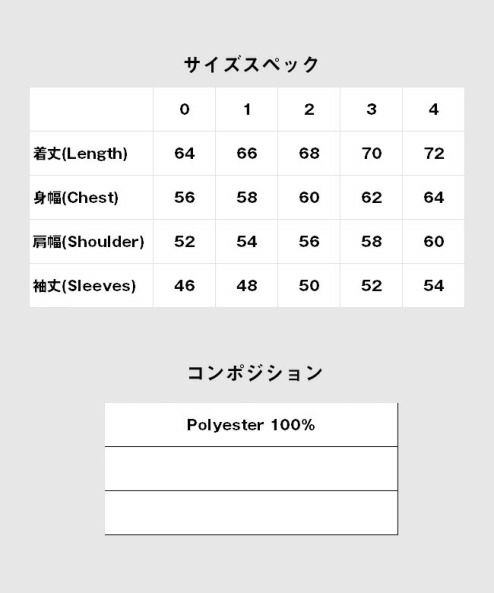 サイズスペック

| | 0 | 1 | 2 | 3 | 4 |
|---|---|---|---|---|---|
| 着丈(Length) | 64 | 66 | 68 | 70 | 72 |
| 身幅(Chest) | 56 | 58 | 60 | 62 | 64 |
| 肩幅(Shoulder) | 52 | 54 | 56 | 58 | 60 |
| 袖丈(Sleeves) | 46 | 48 | 50 | 52 | 54 |

コンポジション

| Polyester 100% |
|---|
| |
| |